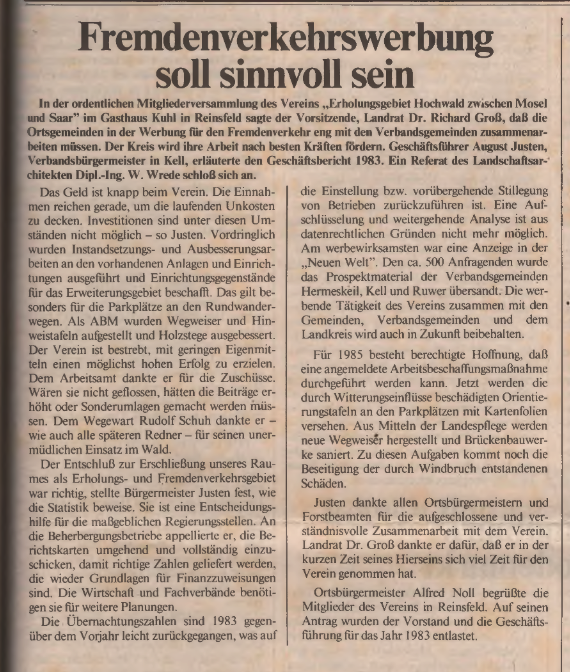 Fremdenverkehrswerbung soll sinnvoll sein

In der ordentlichen Mitgliederversammlung des Vereins „Erholungsgebiet Hochwald zwischen Mosel und Saar" im Gasthaus Kuhl in Reinsfeld sagte der Vorsitzende, Landrat Dr. Richard Groß, daß die Ortsgemeinden in der Werbung für den Fremdenverkehr eng mit den Verbandsgemeinden zusammenarbeiten müssen. Der Kreis wird ihre Arbeit nach besten Kräften fördern. Geschäftsführer August Justen, Verbandsbürgermeister in Kell, erläuterte den Geschäftsbericht 1983. Ein Referat des Landschaftsarchitekten Dipl.-Ing. W. Wrede schloß sich an.

Das Geld ist knapp beim Verein. Die Einnahmen reichen gerade, um die laufenden Unkosten zu decken. Investitionen sind unter diesen Umständen nicht möglich – so Justen. Vordringlich wurden Instandsetzungs- und Ausbesserungsarbeiten an den vorhandenen Anlagen und Einrichtungen ausgeführt und Einrichtungsgegenstände für das Erweiterungsgebiet beschafft. Das gilt besonders für die Parkplätze an den Rundwanderwegen. Als ABM wurden Wegweiser und Hinweistafeln aufgestellt und Holzstege ausgebessert. Der Verein ist bestrebt, mit geringen Eigenmitteln einen möglichst hohen Erfolg zu erzielen. Dem Arbeitsamt dankte er für die Zuschüsse. Wären sie nicht geflossen, hätten die Beiträge erhöht oder Sonderumlagen gemacht werden müssen. Dem Wegewart Rudolf Schuh dankte er – wie auch alle späteren Redner – für seinen unermüdlichen Einsatz im Wald.

Der Entschluß zur Erschließung unseres Raumes als Erholungs- und Fremdenverkehrsgebiet war richtig, stellte Bürgermeister Justen fest, wie die Statistik beweise. Sie ist eine Entscheidungshilfe für die maßgeblichen Regierungsstellen. An die Beherbergungsbetriebe appellierte er, die Berichtskarten umgehend und vollständig einzuschicken, damit richtige Zahlen geliefert werden, die wieder Grundlagen für Finanzzuweisungen sind. Die Wirtschaft und Fachverbände benötigen sie für weitere Planungen.

Die Übernachtungszahlen sind 1983 gegenüber dem Vorjahr leicht zurückgegangen, was auf die Einstellung bzw. vorübergehende Stillegung von Betrieben zurückzuführen ist. Eine Aufschlüsselung und weitergehende Analyse ist aus datenrechtlichen Gründen nicht mehr möglich. Am werbewirksamsten war eine Anzeige in der „Neuen Welt". Den ca. 500 Anfragenden wurde das Prospektmaterial der Verbandsgemeinden Hermeskeil, Kell und Ruwer übersandt. Die werbende Tätigkeit des Vereins zusammen mit den Gemeinden, Verbandsgemeinden und dem Landkreis wird auch in Zukunft beibehalten.

Für 1985 besteht berechtigte Hoffnung, daß eine angemeldete Arbeitsbeschaffungsmaßnahme durchgeführt werden kann. Jetzt werden die durch Witterungseinflüsse beschädigten Orientierungstafeln an den Parkplätzen mit Kartenfolien versehen. Aus Mitteln der Landespflege werden neue Wegweiser hergestellt und Brückenbauwerke saniert. Zu diesen Aufgaben kommt noch die Beseitigung der durch Windbruch entstandenen Schäden.

Justen dankte allen Ortsbürgermeistern und Forstbeamten für die aufgeschlossene und verständnisvolle Zusammenarbeit mit dem Verein. Landrat Dr. Groß dankte er dafür, daß er in der kurzen Zeit seines Hierseins sich viel Zeit für den Verein genommen hat.

Ortsbürgermeister Alfred Noll begrüßte die Mitglieder des Vereins in Reinsfeld. Auf seinen Antrag wurden der Vorstand und die Geschäftsführung für das Jahr 1983 entlastet.